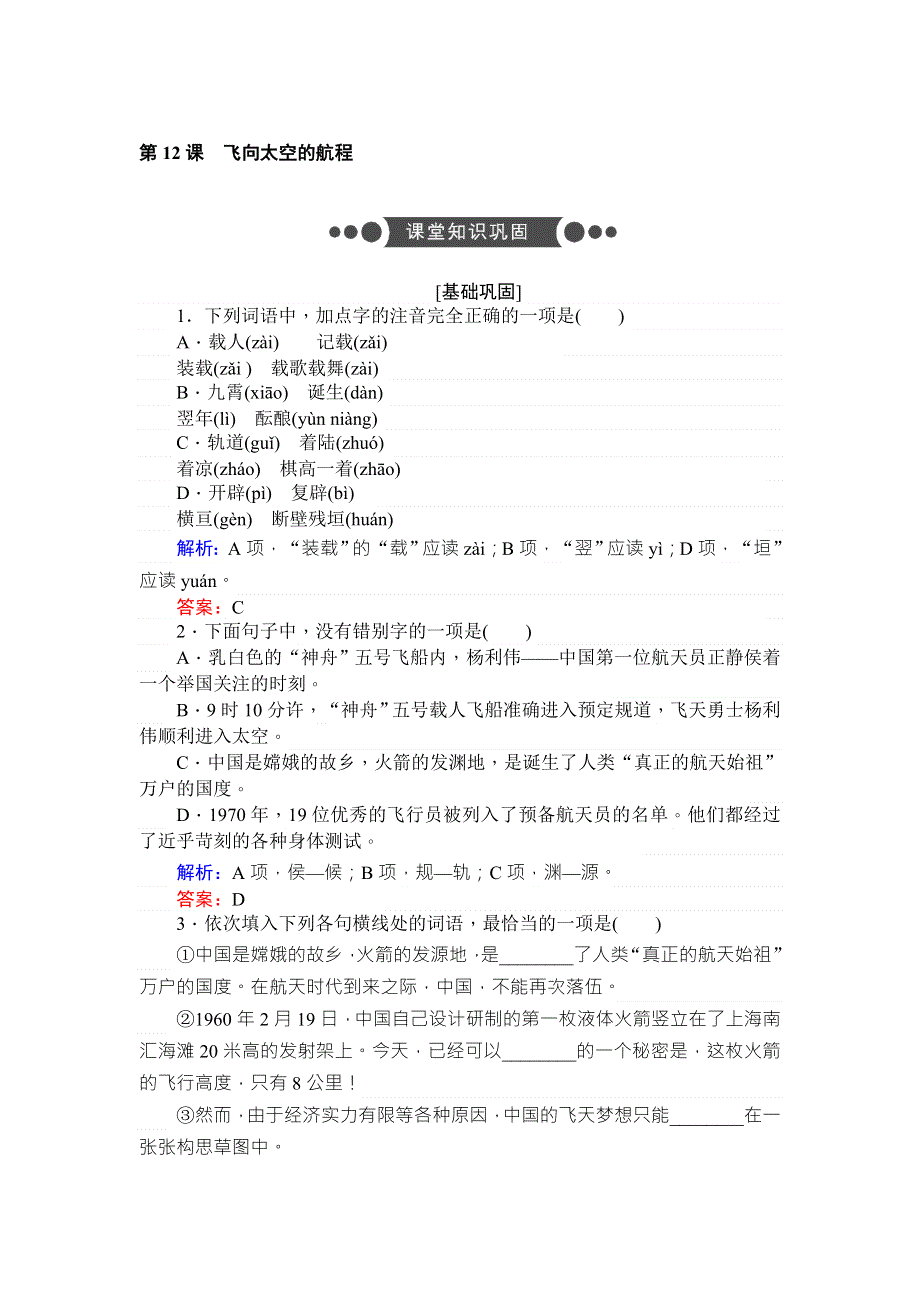 第 12 课　飞向太空的航程

课堂知识巩固

[基础巩固]

1．下列词语中，加点字的注音完全正确的一项是(　　)

A．载人(zài)　　记载(zǎi)

装载(zǎi )　载歌载舞(zài)

B．九霄(xiāo)　诞生(dàn)

翌年(lì)　酝酿(yùn niàng)

C．轨道(guǐ)　着陆(zhuó)

着凉(zháo)　棋高一着(zhāo)

D．开辟(pì)　复辟(bì)

横亘(gèn)　断壁残垣(huán)

解析：A 项，“装载”的“载”应读 zài；B 项，“翌”应读 yì；D 项，“垣”应读 yuán。

答案：C

2．下面句子中，没有错别字的一项是(　　)

A．乳白色的“神舟”五号飞船内，杨利伟——中国第一位航天员正静侯着一个举国关注的时刻。

B．9 时 10 分许，“神舟”五号载人飞船准确进入预定规道，飞天勇士杨利伟顺利进入太空。

C．中国是嫦娥的故乡，火箭的发渊地，是诞生了人类“真正的航天始祖”万户的国度。

D．1970 年，19 位优秀的飞行员被列入了预备航天员的名单。他们都经过了近乎苛刻的各种身体测试。

解析：A 项，侯—候；B 项，规—轨；C 项，渊—源。

答案：D

3．依次填入下列各句横线处的词语，最恰当的一项是(　　)

①中国是嫦娥的故乡，火箭的发源地，是________了人类“真正的航天始祖”万户的国度。在航天时代到来之际，中国，不能再次落伍。

②1960 年 2 月 19 日，中国自己设计研制的第一枚液体火箭竖立在了上海南汇海滩 20 米高的发射架上。今天，已经可以________的一个秘密是，这枚火箭的飞行高度，只有 8 公里！

③然而，由于经济实力有限等各种原因，中国的飞天梦想只能________在一张张构思草图中。